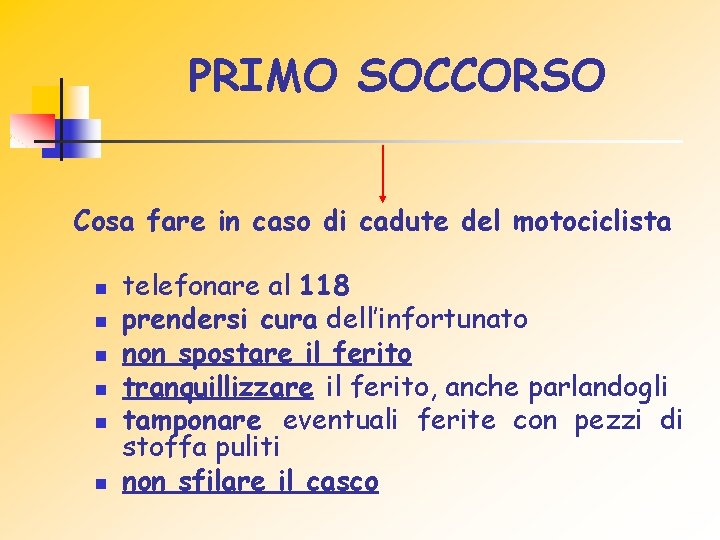 PRIMO SOCCORSO

Cosa fare in caso di cadute del motociclista

• telefonare al 118
• prendersi cura dell'infortunato
• non spostare il ferito
• tranquillizzare il ferito, anche parlandogli
• tamponare eventuali ferite con pezzi di stoffa puliti
• non sfilare il casco